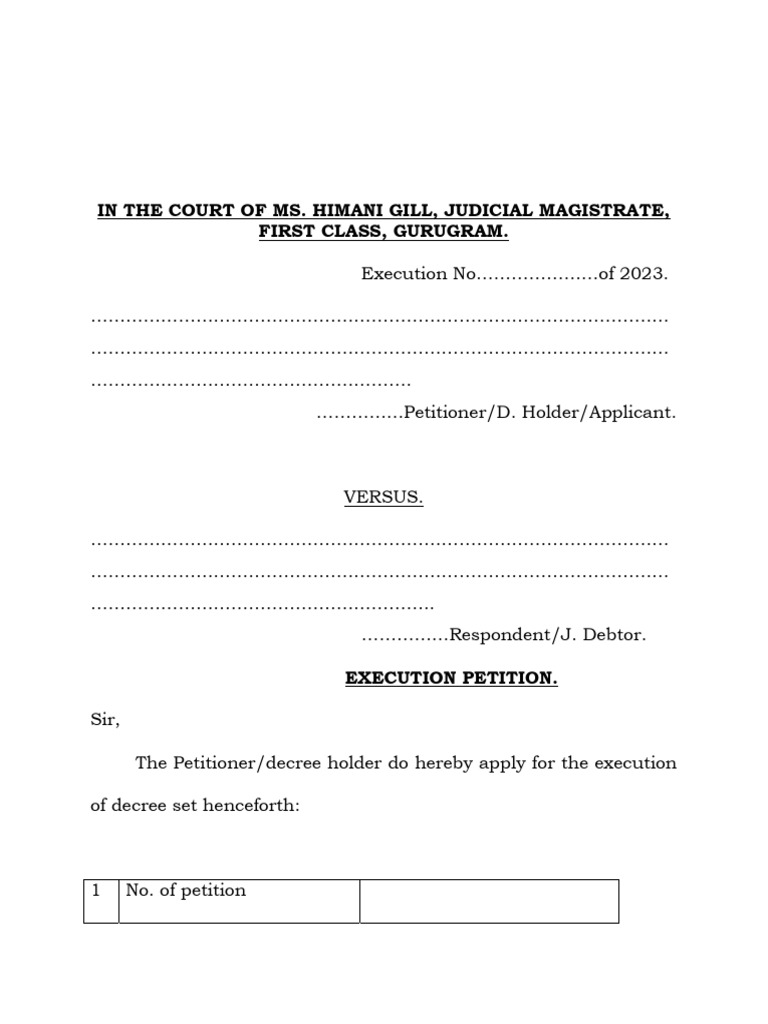 IN THE COURT OF MS. HIMANI GILL, JUDICIAL MAGISTRATE, FIRST CLASS, GURUGRAM.

Execution No…………………of 2023.

……………………………………………………………………………………
……………………………………………………………………………………
………………………………………………

……………Petitioner/D. Holder/Applicant.

VERSUS.

……………………………………………………………………………………
……………………………………………………………………………………
…………………………………………………

……………Respondent/J. Debtor.

EXECUTION PETITION.

Sir,

The Petitioner/decree holder do hereby apply for the execution of decree set henceforth:

| 1 | No. of petition | |
|---|---|---|